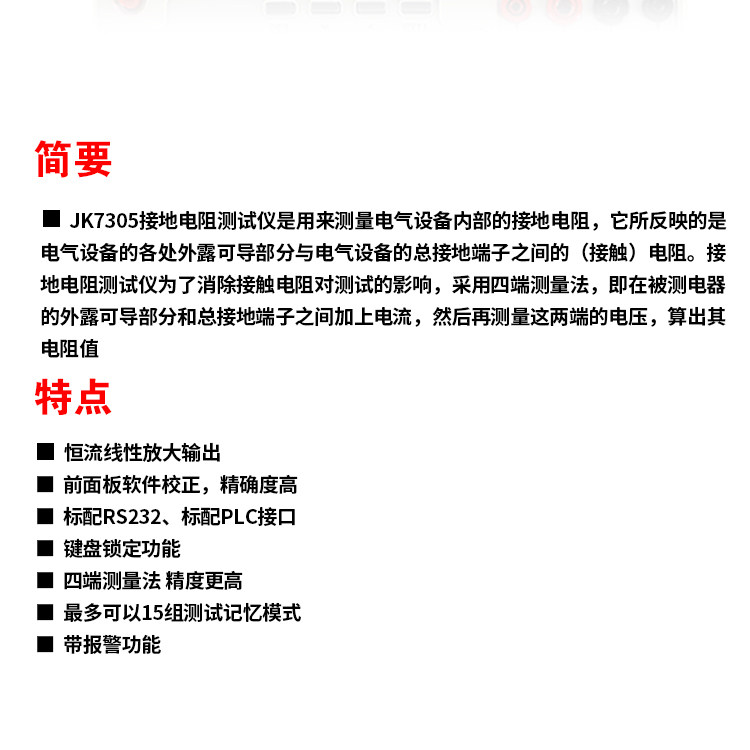 简要

■ JK7305接地电阻测试仪是用来测量电气设备内部的接地电阻，它所反映的是电气设备的各处外露可导部分与电气设备的总接地端子之间的（接触）电阻。接地电阻测试仪为了消除接触电阻对测试的影响，采用四端测量法，即在被测电器的外露可导部分和总接地端子之间加上电流，然后再测量这两端的电压，算出其电阻值

特点

■ 恒流线性放大输出
■ 前面板软件校正，精确度高
■ 标配RS232、标配PLC接口
■ 键盘锁定功能
■ 四端测量法 精度更高
■ 最多可以15组测试记忆模式
■ 带报警功能